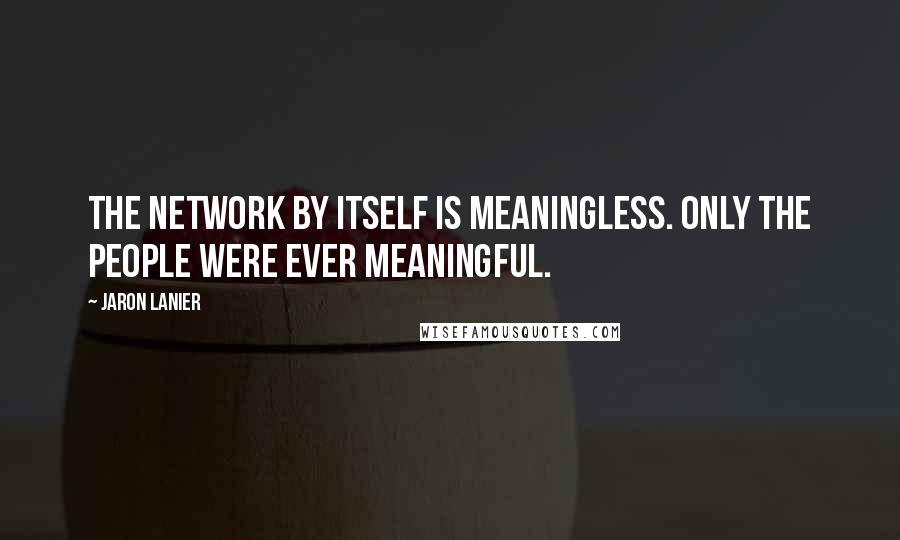 THE NETWORK BY ITSELF IS MEANINGLESS. ONLY THE PEOPLE WERE EVER MEANINGFUL.

~ JARON LANIER

WISEFAMOUSQUOTES.COM